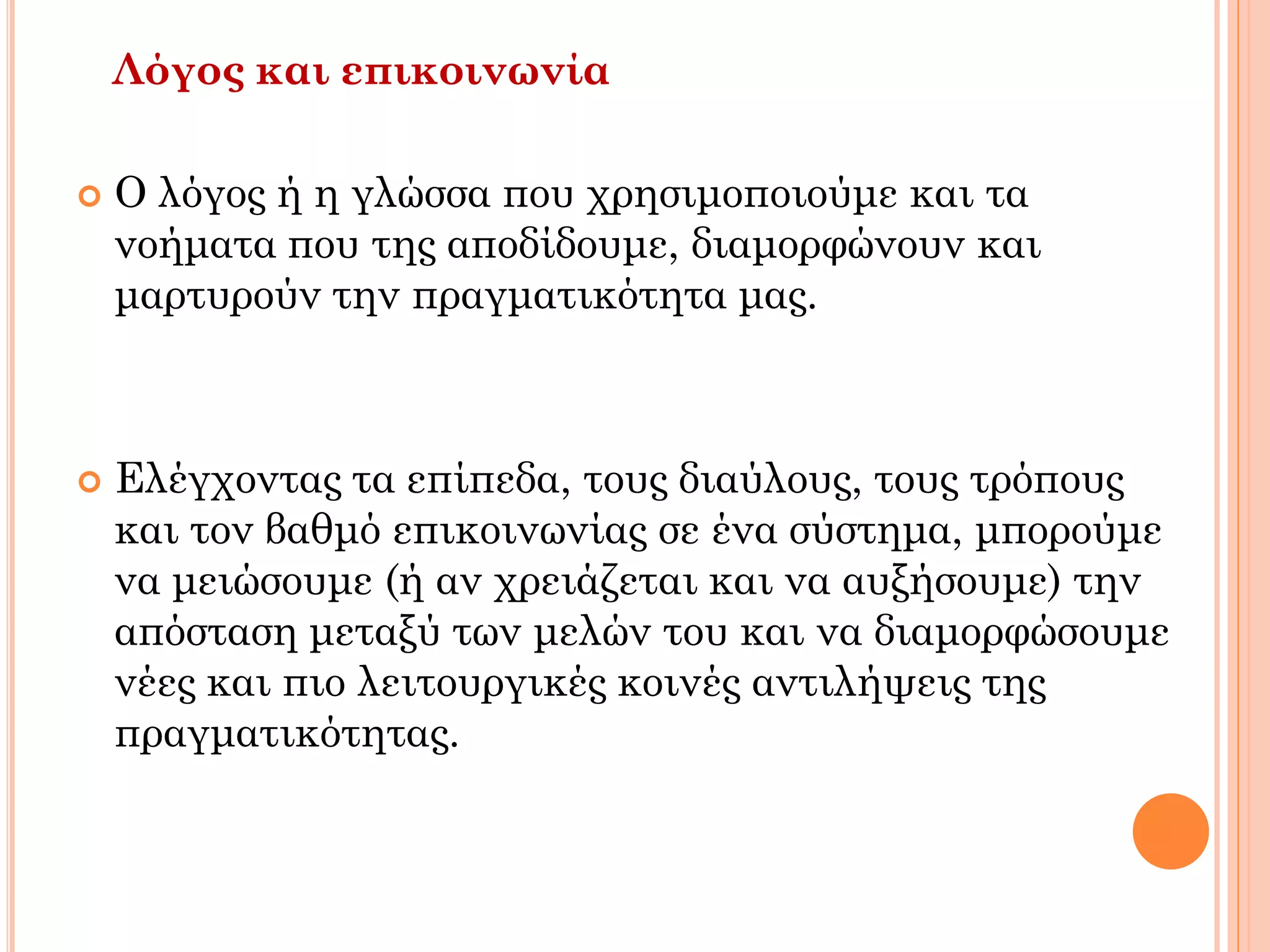 Λόγος και επικοινωνία

Ο λόγος ή η γλώσσα που χρησιμοποιούμε και τα νοήματα που της αποδίδουμε, διαμορφώνουν και μαρτυρούν την πραγματικότητα μας.

Ελέγχοντας τα επίπεδα, τους διαύλους, τους τρόπους και τον βαθμό επικοινωνίας σε ένα σύστημα, μπορούμε να μειώσουμε (ή αν χρειάζεται και να αυξήσουμε) την απόσταση μεταξύ των μελών του και να διαμορφώσουμε νέες και πιο λειτουργικές κοινές αντιλήψεις της πραγματικότητας.